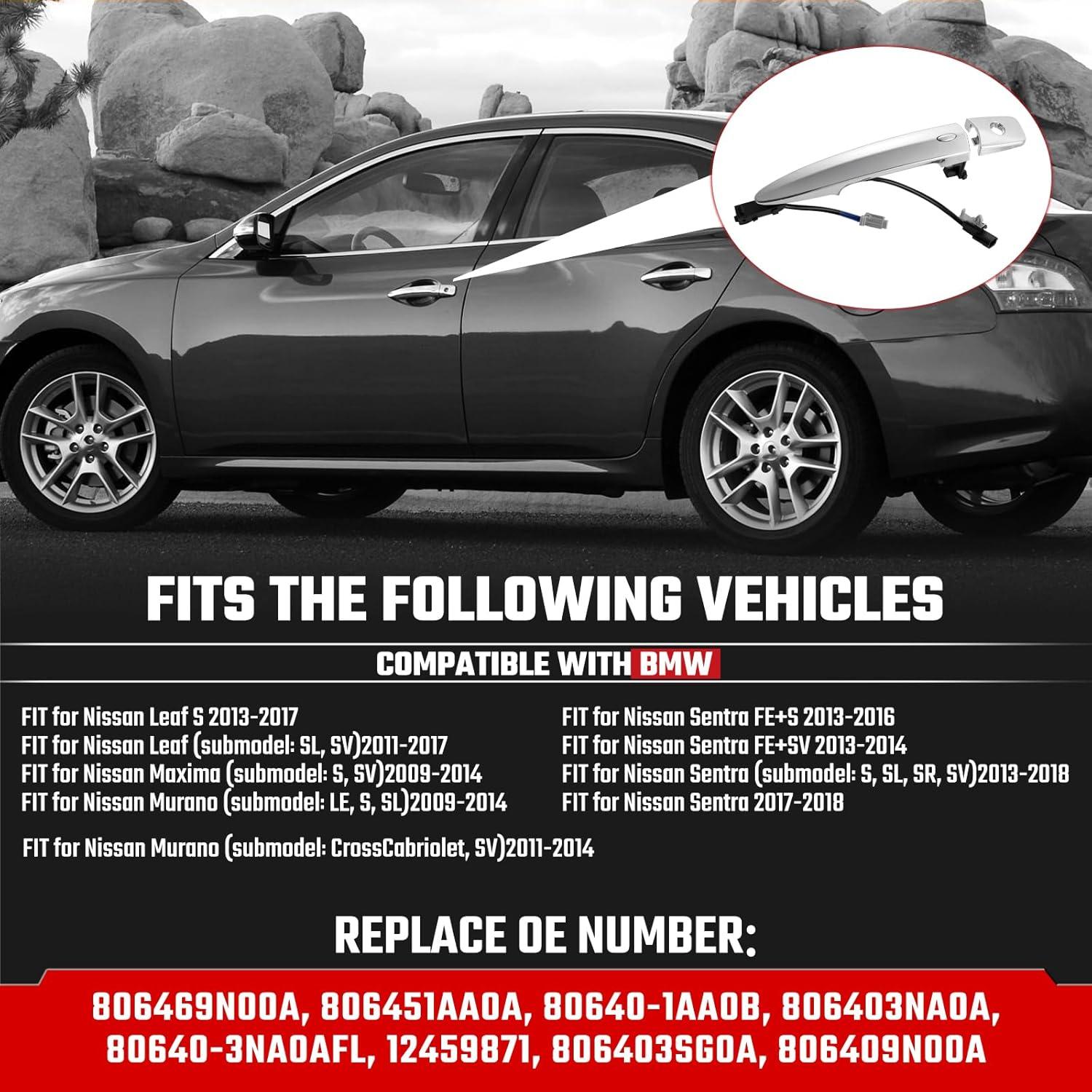 FITS THE FOLLOWING VEHICLES

COMPATIBLE WITH BMW

FIT for Nissan Leaf S 2013-2017
FIT for Nissan Leaf (submodel: SL, SV)2011-2017
FIT for Nissan Maxima (submodel: S, SV)2009-2014
FIT for Nissan Murano (submodel: LE, S, SL)2009-2014

FIT for Nissan Murano (submodel: CrossCabriolet, SV)2011-2014

FIT for Nissan Sentra FE+S 2013-2016
FIT for Nissan Sentra FE+SV 2013-2014
FIT for Nissan Sentra (submodel: S, SL, SR, SV)2013-2018
FIT for Nissan Sentra 2017-2018

REPLACE OE NUMBER:

806469N00A, 806451AA0A, 80640-1AA0B, 806403NA0A, 80640-3NA0AFL, 12459871, 806403SG0A, 806409N00A